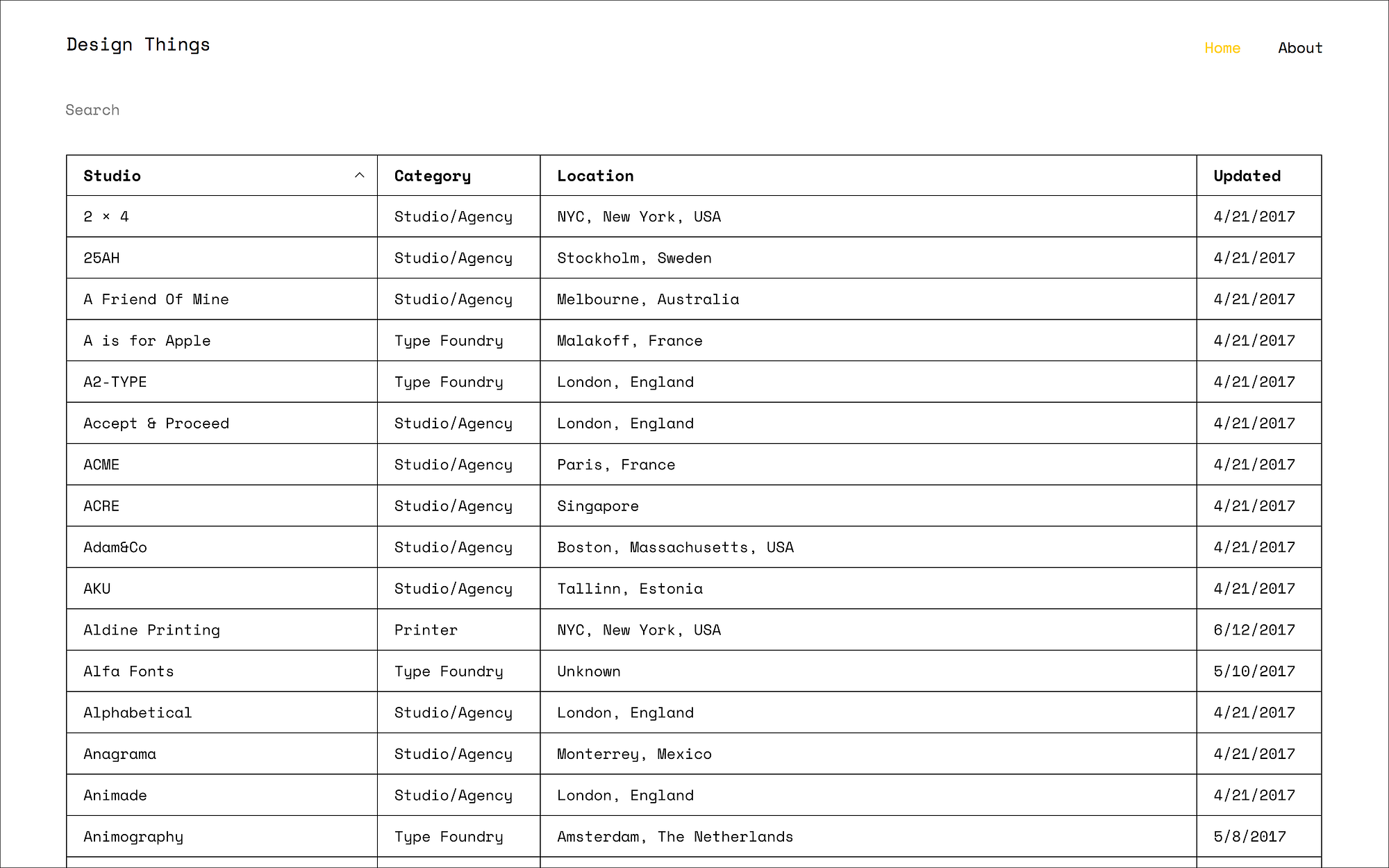 Design Things

Home About

Search

| Studio | Category | Location | Updated |
|---|---|---|---|
| 2 × 4 | Studio/Agency | NYC, New York, USA | 4/21/2017 |
| 25AH | Studio/Agency | Stockholm, Sweden | 4/21/2017 |
| A Friend Of Mine | Studio/Agency | Melbourne, Australia | 4/21/2017 |
| A is for Apple | Type Foundry | Malakoff, France | 4/21/2017 |
| A2-TYPE | Type Foundry | London, England | 4/21/2017 |
| Accept & Proceed | Studio/Agency | London, England | 4/21/2017 |
| ACME | Studio/Agency | Paris, France | 4/21/2017 |
| ACRE | Studio/Agency | Singapore | 4/21/2017 |
| Adam&Co | Studio/Agency | Boston, Massachusetts, USA | 4/21/2017 |
| AKU | Studio/Agency | Tallinn, Estonia | 4/21/2017 |
| Aldine Printing | Printer | NYC, New York, USA | 6/12/2017 |
| Alfa Fonts | Type Foundry | Unknown | 5/10/2017 |
| Alphabetical | Studio/Agency | London, England | 4/21/2017 |
| Anagrama | Studio/Agency | Monterrey, Mexico | 4/21/2017 |
| Animade | Studio/Agency | London, England | 4/21/2017 |
| Animography | Type Foundry | Amsterdam, The Netherlands | 5/8/2017 |